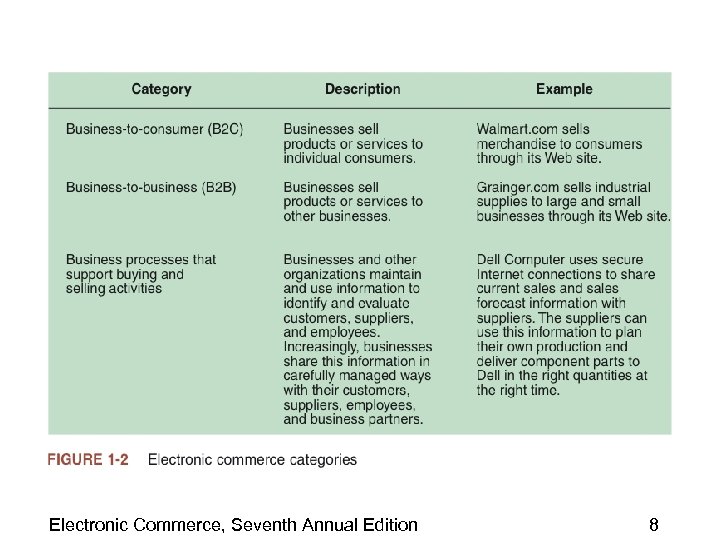 | Category | Description | Example |
|---|---|---|
| Business-to-consumer (B2C) | Businesses sell products or services to individual consumers. | Walmart.com sells merchandise to consumers through its Web site. |
| Business-to-business (B2B) | Businesses sell products or services to other businesses. | Grainger.com sells industrial supplies to large and small businesses through its Web site. |
| Business processes that support buying and selling activities | Businesses and other organizations maintain and use information to identify and evaluate customers, suppliers, and employees. Increasingly, businesses share this information in carefully managed ways with their customers, suppliers, employees, and business partners. | Dell Computer uses secure Internet connections to share current sales and sales forecast information with suppliers. The suppliers can use this information to plan their own production and deliver component parts to Dell in the right quantities at the right time. |

FIGURE 1-2 Electronic commerce categories

Electronic Commerce, Seventh Annual Edition 8